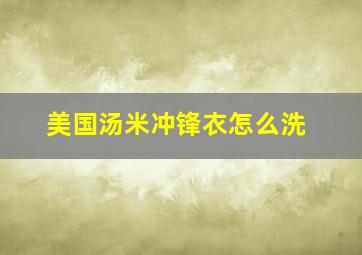 美国汤米冲锋衣怎么洗